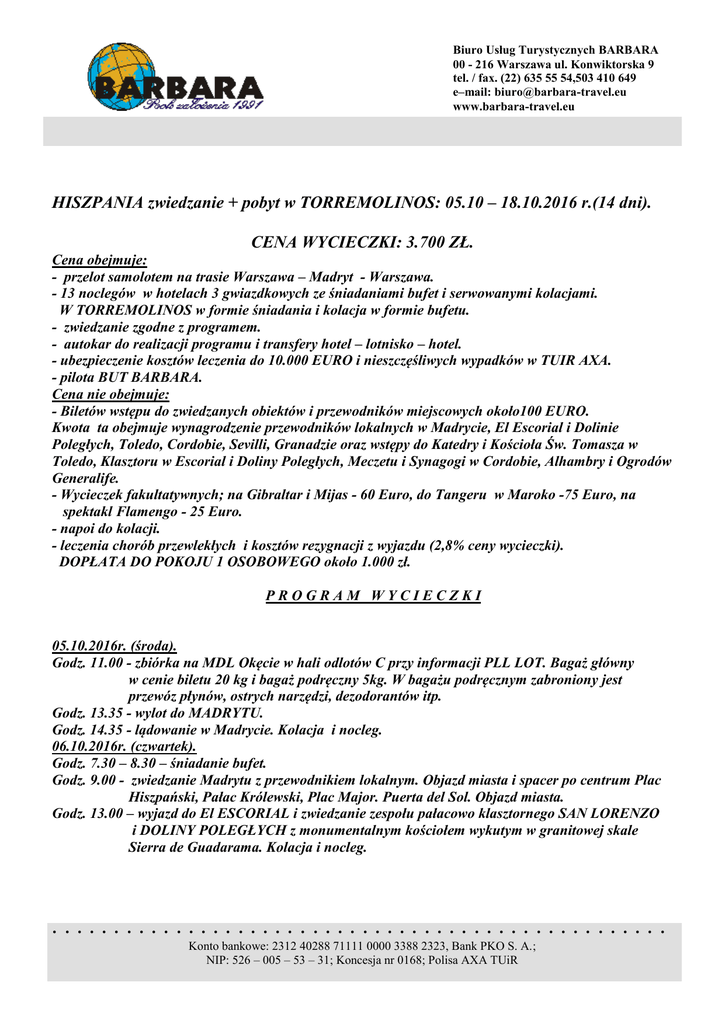 BARBARA
Rok założenia 1991

Biuro Usług Turystycznych BARBARA
00 - 216 Warszawa ul. Konwiktorska 9
tel. / fax. (22) 635 55 54,503 410 649
e–mail: biuro@barbara-travel.eu
www.barbara-travel.eu

HISZPANIA zwiedzanie + pobyt w TORREMOLINOS: 05.10 – 18.10.2016 r.(14 dni).

CENA WYCIECZKI: 3.700 ZŁ.

Cena obejmuje:
- przelot samolotem na trasie Warszawa – Madryt - Warszawa.
- 13 noclegów w hotelach 3 gwiazdkowych ze śniadaniami bufet i serwowanymi kolacjami. W TORREMOLINOS w formie śniadania i kolacja w formie bufetu.
- zwiedzanie zgodne z programem.
- autokar do realizacji programu i transfery hotel – lotnisko – hotel.
- ubezpieczenie kosztów leczenia do 10.000 EURO i nieszczęśliwych wypadków w TUIR AXA.
- pilota BUT BARBARA.
Cena nie obejmuje:
- Biletów wstępu do zwiedzanych obiektów i przewodników miejscowych około100 EURO. Kwota ta obejmuje wynagrodzenie przewodników lokalnych w Madrycie, El Escorial i Dolinie Poległych, Toledo, Cordobie, Sevilli, Granadzie oraz wstępy do Katedry i Kościoła Św. Tomasza w Toledo, Klasztoru w Escorial i Doliny Poległych, Meczetu i Synagogi w Cordobie, Alhambry i Ogrodów Generalife.
- Wycieczek fakultatywnych; na Gibraltar i Mijas - 60 Euro, do Tangeru w Maroko -75 Euro, na spektakl Flamengo - 25 Euro.
- napoi do kolacji.
- leczenia chorób przewlekłych i kosztów rezygnacji z wyjazdu (2,8% ceny wycieczki).
DOPŁATA DO POKOJU 1 OSOBOWEGO około 1.000 zł.

P R O G R A M   W Y C I E C Z K I

05.10.2016r. (środa).
Godz. 11.00 - zbiórka na MDL Okęcie w hali odlotów C przy informacji PLL LOT. Bagaż główny w cenie biletu 20 kg i bagaż podręczny 5kg. W bagażu podręcznym zabroniony jest przewóz płynów, ostrych narzędzi, dezodorantów itp.
Godz. 13.35 - wylot do MADRYTU.
Godz. 14.35 - lądowanie w Madrycie. Kolacja i nocleg.
06.10.2016r. (czwartek).
Godz. 7.30 – 8.30 – śniadanie bufet.
Godz. 9.00 - zwiedzanie Madrytu z przewodnikiem lokalnym. Objazd miasta i spacer po centrum Plac Hiszpański, Pałac Królewski, Plac Major. Puerta del Sol. Objazd miasta.
Godz. 13.00 – wyjazd do El ESCORIAL i zwiedzanie zespołu pałacowo klasztornego SAN LORENZO i DOLINY POLEGŁYCH z monumentalnym kościołem wykutym w granitowej skale Sierra de Guadarama. Kolacja i nocleg.

Konto bankowe: 2312 40288 71111 0000 3388 2323, Bank PKO S. A.;
NIP: 526 – 005 – 53 – 31; Koncesja nr 0168; Polisa AXA TUiR